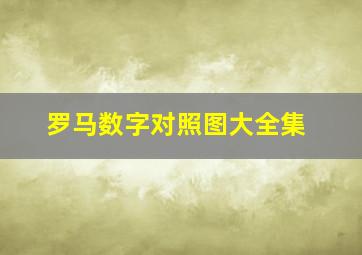 罗马数字对照图大全集